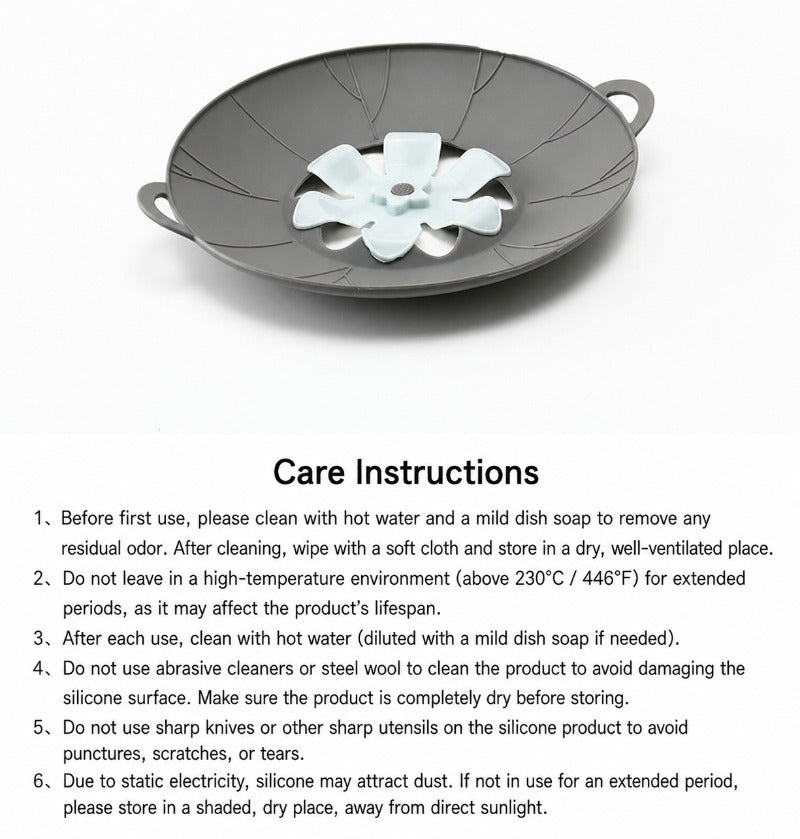 Care Instructions

1、Before first use, please clean with hot water and a mild dish soap to remove any residual odor. After cleaning, wipe with a soft cloth and store in a dry, well-ventilated place.
2、Do not leave in a high-temperature environment (above 230°C / 446°F) for extended periods, as it may affect the product's lifespan.
3、After each use, clean with hot water (diluted with a mild dish soap if needed).
4、Do not use abrasive cleaners or steel wool to clean the product to avoid damaging the silicone surface. Make sure the product is completely dry before storing.
5、Do not use sharp knives or other sharp utensils on the silicone product to avoid punctures, scratches, or tears.
6、Due to static electricity, silicone may attract dust. If not in use for an extended period, please store in a shaded, dry place, away from direct sunlight.